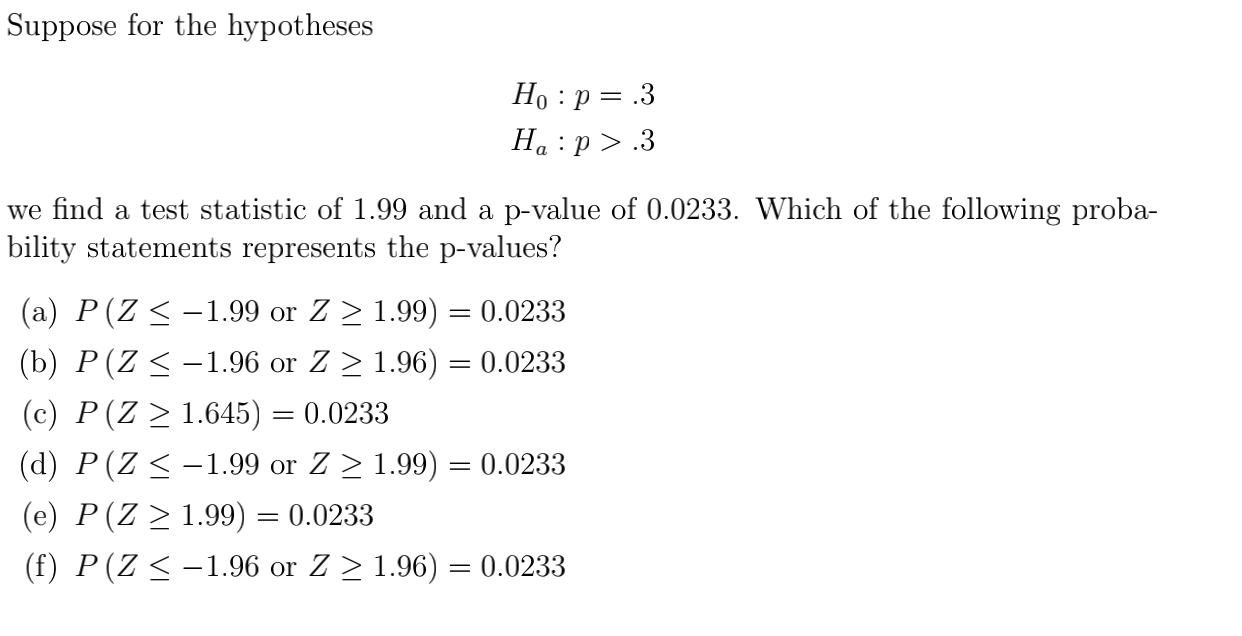 Suppose for the hypotheses

$H_0 : p = .3$
$H_a : p > .3$

we find a test statistic of 1.99 and a p-value of 0.0233. Which of the following probability statements represents the p-values?

(a) $P(Z \leq -1.99 \text{ or } Z \geq 1.99) = 0.0233$

(b) $P(Z \leq -1.96 \text{ or } Z \geq 1.96) = 0.0233$

(c) $P(Z \geq 1.645) = 0.0233$

(d) $P(Z \leq -1.99 \text{ or } Z \geq 1.99) = 0.0233$

(e) $P(Z \geq 1.99) = 0.0233$

(f) $P(Z \leq -1.96 \text{ or } Z \geq 1.96) = 0.0233$